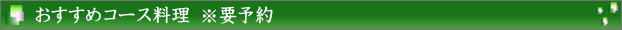 おすすめコース料理　※要予約